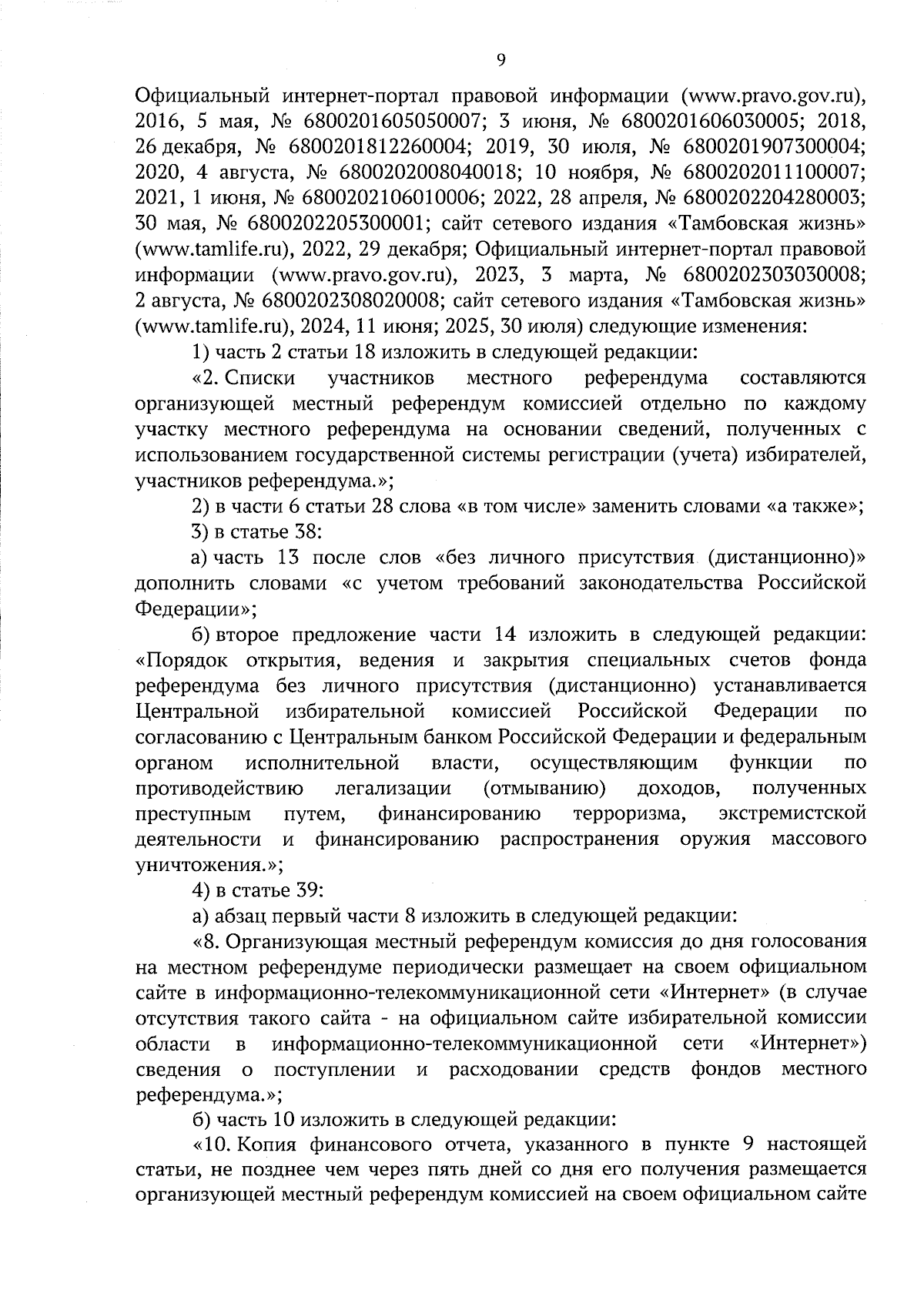 9

Официальный интернет-портал правовой информации (www.pravo.gov.ru), 2016, 5 мая, № 6800201605050007; 3 июня, № 6800201606030005; 2018, 26 декабря, № 6800201812260004; 2019, 30 июля, № 6800201907300004; 2020, 4 августа, № 6800202008040018; 10 ноября, № 6800202011100007; 2021, 1 июня, № 6800202106010006; 2022, 28 апреля, № 6800202204280003; 30 мая, № 6800202205300001; сайт сетевого издания «Тамбовская жизнь» (www.tamlife.ru), 2022, 29 декабря; Официальный интернет-портал правовой информации (www.pravo.gov.ru), 2023, 3 марта, № 6800202303030008; 2 августа, № 6800202308020008; сайт сетевого издания «Тамбовская жизнь» (www.tamlife.ru), 2024, 11 июня; 2025, 30 июля) следующие изменения:

1) часть 2 статьи 18 изложить в следующей редакции:

«2. Списки участников местного референдума составляются организующей местный референдум комиссией отдельно по каждому участку местного референдума на основании сведений, полученных с использованием государственной системы регистрации (учета) избирателей, участников референдума.»;

2) в части 6 статьи 28 слова «в том числе» заменить словами «а также»;

3) в статье 38:

а) часть 13 после слов «без личного присутствия (дистанционно)» дополнить словами «с учетом требований законодательства Российской Федерации»;

б) второе предложение части 14 изложить в следующей редакции: «Порядок открытия, ведения и закрытия специальных счетов фонда референдума без личного присутствия (дистанционно) устанавливается Центральной избирательной комиссией Российской Федерации по согласованию с Центральным банком Российской Федерации и федеральным органом исполнительной власти, осуществляющим функции по противодействию легализации (отмыванию) доходов, полученных преступным путем, финансированию терроризма, экстремистской деятельности и финансированию распространения оружия массового уничтожения.»;

4) в статье 39:

а) абзац первый части 8 изложить в следующей редакции:

«8. Организующая местный референдум комиссия до дня голосования на местном референдуме периодически размещает на своем официальном сайте в информационно-телекоммуникационной сети «Интернет» (в случае отсутствия такого сайта - на официальном сайте избирательной комиссии области в информационно-телекоммуникационной сети «Интернет») сведения о поступлении и расходовании средств фондов местного референдума.»;

б) часть 10 изложить в следующей редакции:

«10. Копия финансового отчета, указанного в пункте 9 настоящей статьи, не позднее чем через пять дней со дня его получения размещается организующей местный референдум комиссией на своем официальном сайте